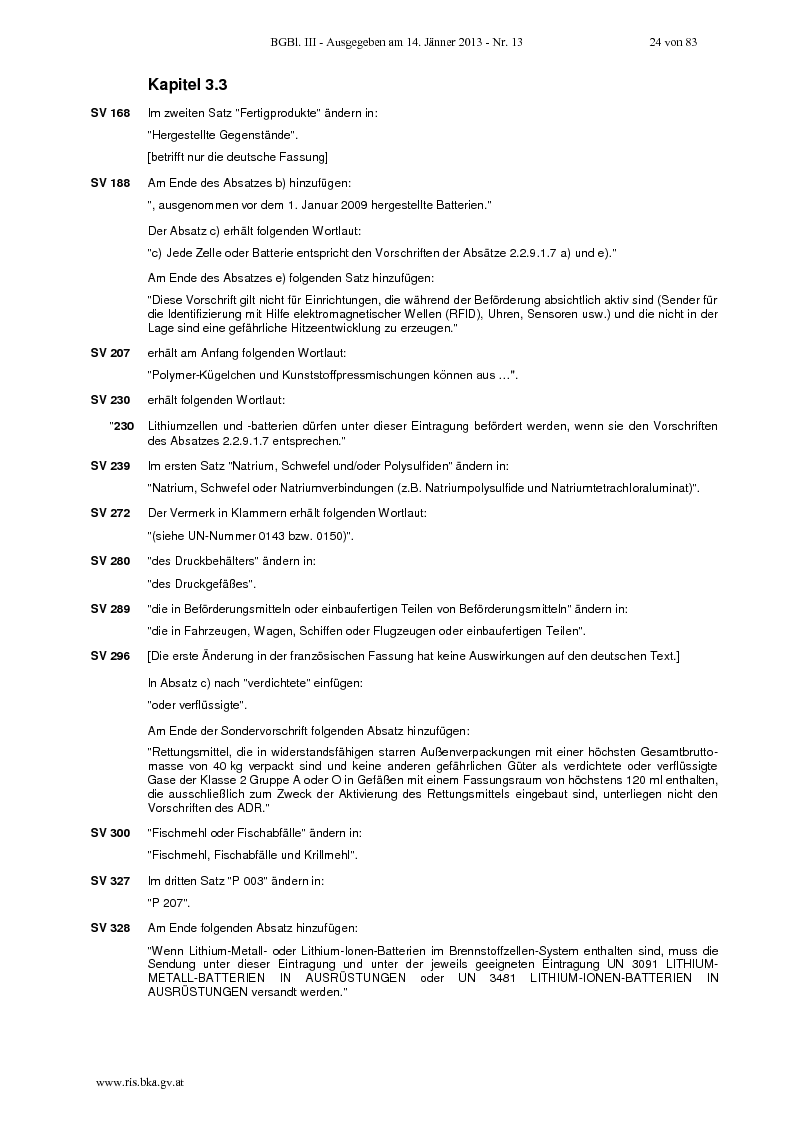 BGBl. III - Ausgegeben am 14. Jänner 2013 - Nr. 13 24 von 83

Kapitel 3.3

SV 168 Im zweiten Satz "Fertigprodukte" ändern in:

"Hergestellte Gegenstände".

[betrifft nur die deutsche Fassung]

SV 188 Am Ende des Absatzes b) hinzufügen:

", ausgenommen vor dem 1. Januar 2009 hergestellte Batterien."

Der Absatz c) erhält folgenden Wortlaut:

"c) Jede Zelle oder Batterie entspricht den Vorschriften der Absätze 2.2.9.1.7 a) und e)."

Am Ende des Absatzes e) folgenden Satz hinzufügen:

"Diese Vorschrift gilt nicht für Einrichtungen, die während der Beförderung absichtlich aktiv sind (Sender für die Identifizierung mit Hilfe elektromagnetischer Wellen (RFID), Uhren, Sensoren usw.) und die nicht in der Lage sind eine gefährliche Hitzeentwicklung zu erzeugen."

SV 207 erhält am Anfang folgenden Wortlaut:

"Polymer-Kügelchen und Kunststoffpressmischungen können aus …".

SV 230 erhält folgenden Wortlaut:

"230 Lithiumzellen und -batterien dürfen unter dieser Eintragung befördert werden, wenn sie den Vorschriften des Absatzes 2.2.9.1.7 entsprechen."

SV 239 Im ersten Satz "Natrium, Schwefel und/oder Polysulfiden" ändern in:

"Natrium, Schwefel oder Natriumverbindungen (z.B. Natriumpolysulfide und Natriumtetrachloraluminat)".

SV 272 Der Vermerk in Klammern erhält folgenden Wortlaut:

"(siehe UN-Nummer 0143 bzw. 0150)".

SV 280 "des Druckbehälters" ändern in:

"des Druckgefäßes".

SV 289 "die in Beförderungsmitteln oder einbaufertigen Teilen von Beförderungsmitteln" ändern in:

"die in Fahrzeugen, Wagen, Schiffen oder Flugzeugen oder einbaufertigen Teilen".

SV 296 [Die erste Änderung in der französischen Fassung hat keine Auswirkungen auf den deutschen Text.]

In Absatz c) nach "verdichtete" einfügen:

"oder verflüssigte".

Am Ende der Sondervorschrift folgenden Absatz hinzufügen:

"Rettungsmittel, die in widerstandsfähigen starren Außenverpackungen mit einer höchsten Gesamtbruttomasse von 40 kg verpackt sind und keine anderen gefährlichen Güter als verdichtete oder verflüssigte Gase der Klasse 2 Gruppe A oder O in Gefäßen mit einem Fassungsraum von höchstens 120 ml enthalten, die ausschließlich zum Zweck der Aktivierung des Rettungsmittels eingebaut sind, unterliegen nicht den Vorschriften des ADR."

SV 300 "Fischmehl oder Fischabfälle" ändern in:

"Fischmehl, Fischabfälle und Krillmehl".

SV 327 Im dritten Satz "P 003" ändern in:

"P 207".

SV 328 Am Ende folgenden Absatz hinzufügen:

"Wenn Lithium-Metall- oder Lithium-Ionen-Batterien im Brennstoffzellen-System enthalten sind, muss die Sendung unter dieser Eintragung und unter der jeweils geeigneten Eintragung UN 3091 LITHIUM-METALL-BATTERIEN IN AUSRÜSTUNGEN oder UN 3481 LITHIUM-IONEN-BATTERIEN IN AUSRÜSTUNGEN versandt werden."

www.ris.bka.gv.at